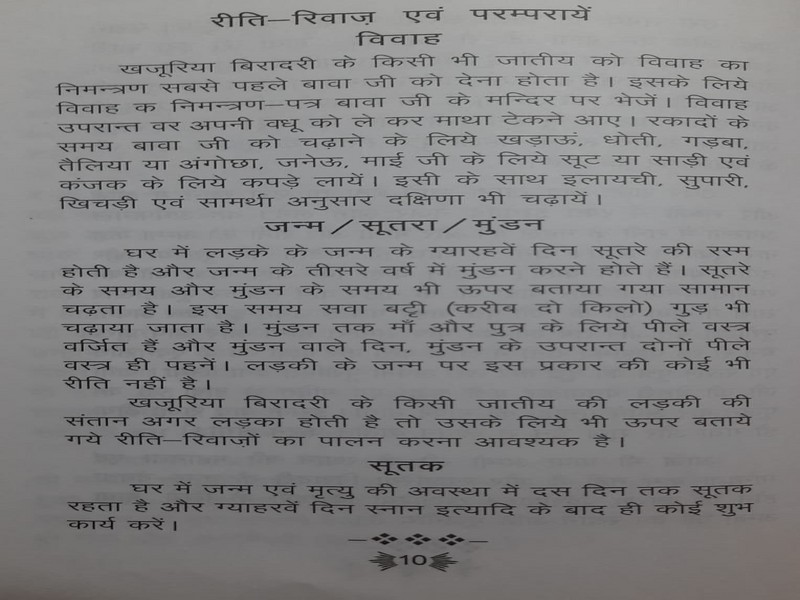 रीति–रिवाज़ एवं परम्परायें
विवाह

खजूरिया बिरादरी के किसी भी जातीय को विवाह का निमन्त्रण सबसे पहले बावा जी को देना होता है। इसके लिये विवाह क निमन्त्रण–पत्र बावा जी के मन्दिर पर भेजें। विवाह उपरान्त वर अपनी वधू को ले कर माथा टेकने आए। रकादों के समय बावा जी को चढ़ाने के लिये खड़ाऊं, धोती, गड़बा, तैलिया या अंगोछा, जनेऊ, माई जी के लिये सूट या साड़ी एवं कंजक के लिये कपड़े लायें। इसी के साथ इलायची, सुपारी, खिचड़ी एवं सामर्था अनुसार दक्षिणा भी चढ़ायें।

जन्म / सूतरा / मुंडन

घर में लड़के के जन्म के ग्यारहवें दिन सूतरे की रस्म होती है और जन्म के तीसरे वर्ष में मुंडन करने होते हैं। सूतरे के समय और मुंडन के समय भी ऊपर बताया गया सामान चढ़ता है। इस समय सवा बट्टी (करीब दो किलो) गुड़ भी चढ़ाया जाता है। मुंडन तक माँ और पुत्र के लिये पीले वस्त्र वर्जित हैं और मुंडन वाले दिन, मुंडन के उपरान्त दोनों पीले वस्त्र ही पहनें। लड़की के जन्म पर इस प्रकार की कोई भी रीति नहीं है।

खजूरिया बिरादरी के किसी जातीय की लड़की की संतान अगर लड़का होती है तो उसके लिये भी ऊपर बताये गये रीति–रिवाज़ों का पालन करना आवश्यक है।

सूतक

घर में जन्म एवं मृत्यु की अवस्था में दस दिन तक सूतक रहता है और ग्यारहवें दिन स्नान इत्यादि के बाद ही कोई शुभ कार्य करें।

10